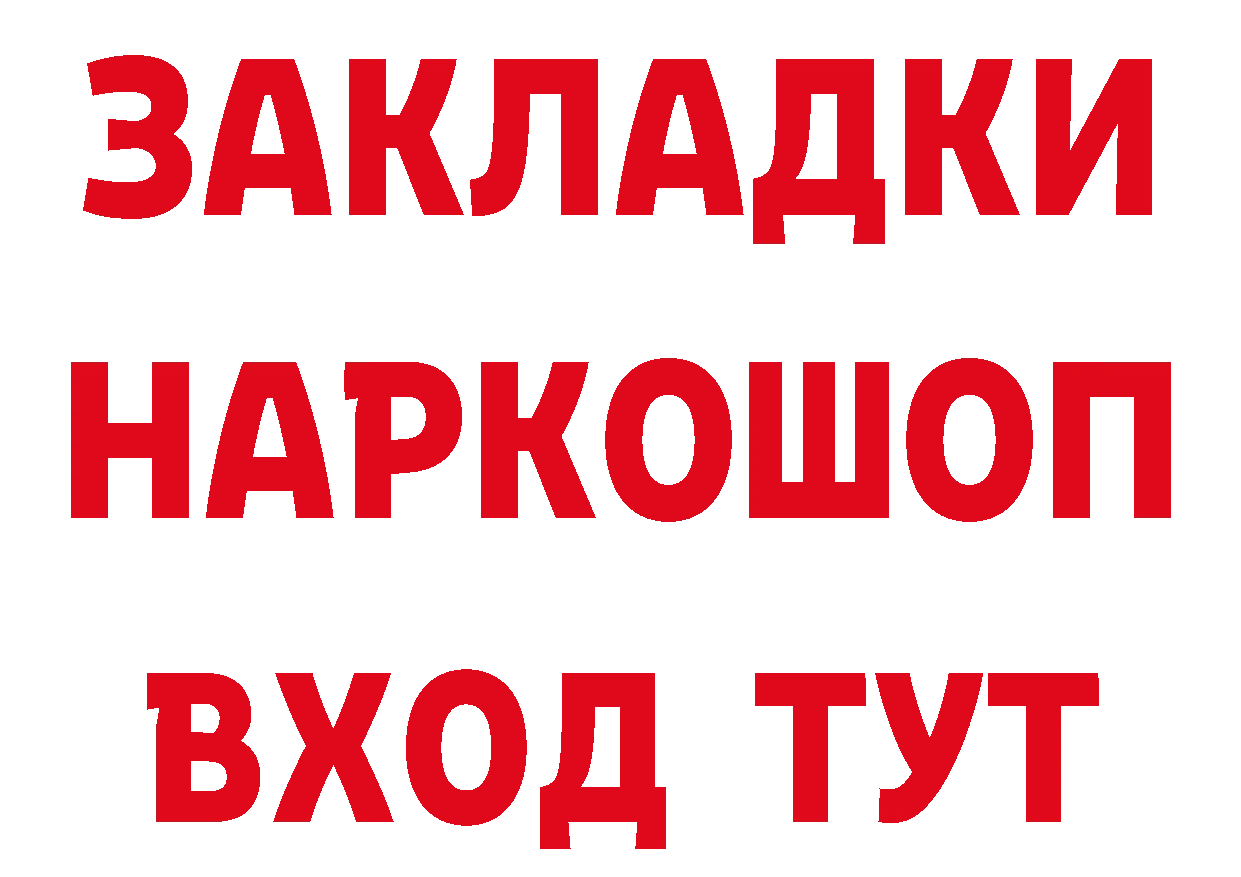 ЗАКЛАДКИ НАРКОШОП ВХОД ТУТ